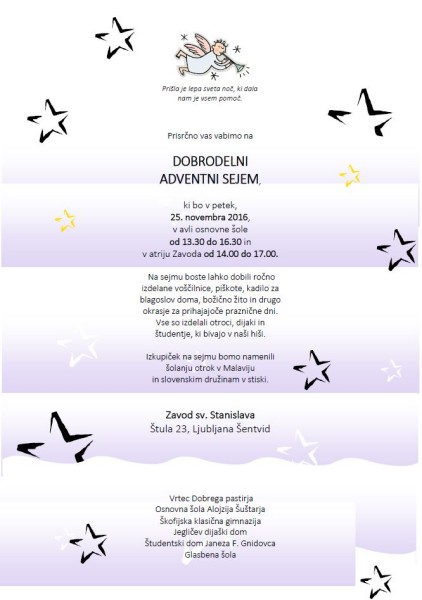 Prišla je lepa sveta noč, ki dala nam je vsem pomoč.

Prisrčno vas vabimo na

DOBRODELNI ADVENTNI SEJEM,

ki bo v petek,
25. novembra 2016,
v avli osnovne šole
od 13.30 do 16.30 in
v atriju Zavoda od 14.00 do 17.00.

Na sejmu boste lahko dobili ročno izdelane voščilnice, piškote, kadilo za blagoslov doma, božično žito in drugo okrasje za prihajajoče praznične dni. Vse so izdelali otroci, dijaki in študentje, ki bivajo v naši hiši.

Izkupiček na sejmu bomo namenili šolanju otrok v Malaviju in slovenskim družinam v stiski.

Zavod sv. Stanislava
Štula 23, Ljubljana Šentvid

Vrtec Dobrega pastirja
Osnovna šola Alojzija Šuštarja
Škofijska klasična gimnazija
Jegličev dijaški dom
Študentski dom Janeza F. Gnidovca
Glasbena šola